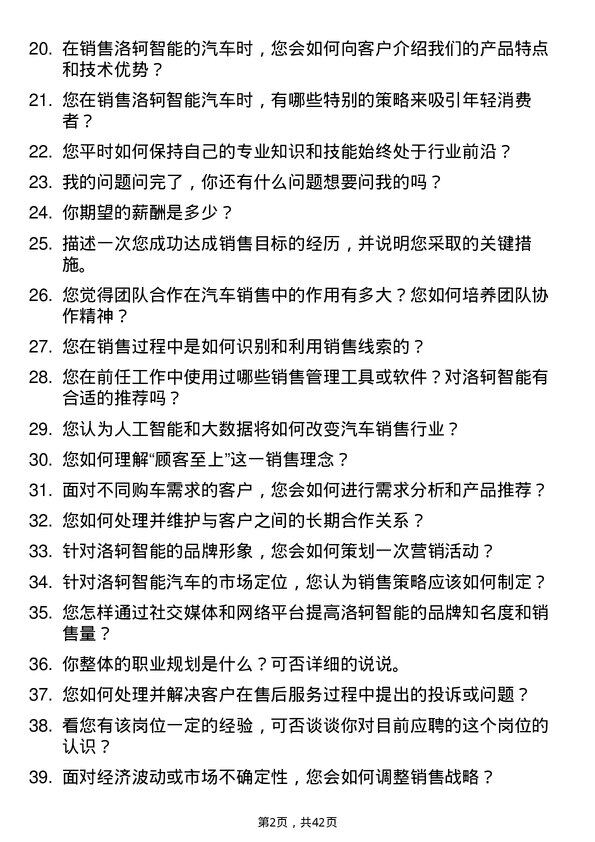 20. 在销售洛轲智能的汽车时，您会如何向客户介绍我们的产品特点和技术优势？

21. 您在销售洛轲智能汽车时，有哪些特别的策略来吸引年轻消费者？

22. 您平时如何保持自己的专业知识和技能始终处于行业前沿？

23. 我的问题问完了，你还有什么问题想要问我的吗？

24. 你期望的薪酬是多少？

25. 描述一次您成功达成销售目标的经历，并说明您采取的关键措施。

26. 您觉得团队合作在汽车销售中的作用有多大？您如何培养团队协作精神？

27. 您在销售过程中是如何识别和利用销售线索的？

28. 您在前任工作中使用过哪些销售管理工具或软件？对洛轲智能有合适的推荐吗？

29. 您认为人工智能和大数据将如何改变汽车销售行业？

30. 您如何理解“顾客至上”这一销售理念？

31. 面对不同购车需求的客户，您会如何进行需求分析和产品推荐？

32. 您如何处理并维护与客户之间的长期合作关系？

33. 针对洛轲智能的品牌形象，您会如何策划一次营销活动？

34. 针对洛轲智能汽车的市场定位，您认为销售策略应该如何制定？

35. 您怎样通过社交媒体和网络平台提高洛轲智能的品牌知名度和销售量？

36. 你整体的职业规划是什么？可否详细的说说。

37. 您如何处理并解决客户在售后服务过程中提出的投诉或问题？

38. 看您有该岗位一定的经验，可否谈谈你对目前应聘的这个岗位的认识？

39. 面对经济波动或市场不确定性，您会如何调整销售战略？

第2页，共42页